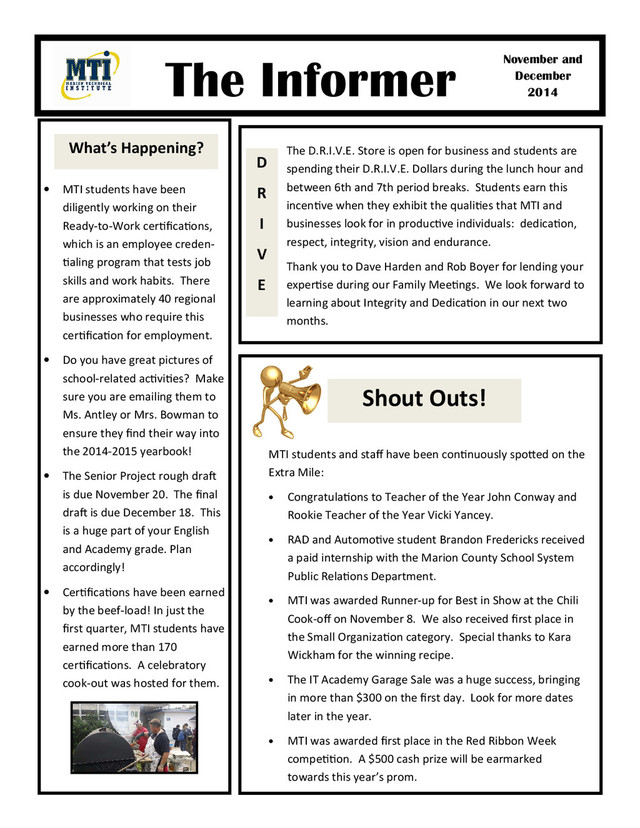 MTI
MARION TECHNICAL INSTITUTE

The Informer

November and December 2014

What's Happening?

• MTI students have been diligently working on their Ready-to-Work certifications, which is an employee credentialing program that tests job skills and work habits. There are approximately 40 regional businesses who require this certification for employment.

• Do you have great pictures of school-related activities? Make sure you are emailing them to Ms. Antley or Mrs. Bowman to ensure they find their way into the 2014-2015 yearbook!

• The Senior Project rough draft is due November 20. The final draft is due December 18. This is a huge part of your English and Academy grade. Plan accordingly!

• Certifications have been earned by the beef-load! In just the first quarter, MTI students have earned more than 170 certifications. A celebratory cook-out was hosted for them.

D
R
I
V
E

The D.R.I.V.E. Store is open for business and students are spending their D.R.I.V.E. Dollars during the lunch hour and between 6th and 7th period breaks. Students earn this incentive when they exhibit the qualities that MTI and businesses look for in productive individuals: dedication, respect, integrity, vision and endurance.

Thank you to Dave Harden and Rob Boyer for lending your expertise during our Family Meetings. We look forward to learning about Integrity and Dedication in our next two months.

Shout Outs!

MTI students and staff have been continuously spotted on the Extra Mile:

• Congratulations to Teacher of the Year John Conway and Rookie Teacher of the Year Vicki Yancey.

• RAD and Automotive student Brandon Fredericks received a paid internship with the Marion County School System Public Relations Department.

• MTI was awarded Runner-up for Best in Show at the Chili Cook-off on November 8. We also received first place in the Small Organization category. Special thanks to Kara Wickham for the winning recipe.

• The IT Academy Garage Sale was a huge success, bringing in more than $300 on the first day. Look for more dates later in the year.

• MTI was awarded first place in the Red Ribbon Week competition. A $500 cash prize will be earmarked towards this year's prom.